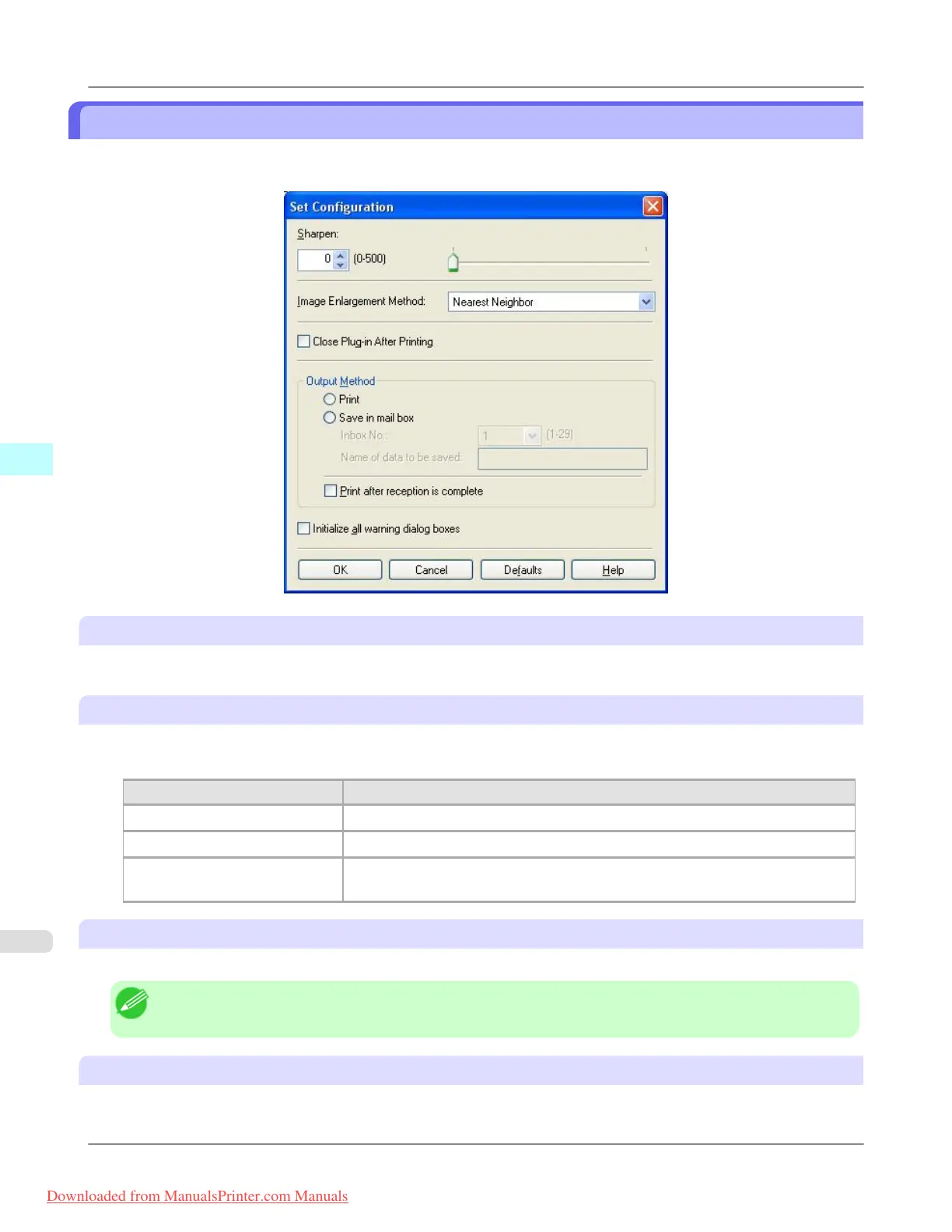 Set Configuration

Sharpen:

0 (0-500)

Image Enlargement Method: Nearest Neighbor

☐ Close Plug-in After Printing

Output Method

Print

Save in mail box

Inbox No.: 1 (1-29)

Name of data to be saved:

☐ Print after reception is complete

☐ Initialize all warning dialog boxes

OK Cancel Defaults Help

Downloaded from ManualsPrinter.com Manuals